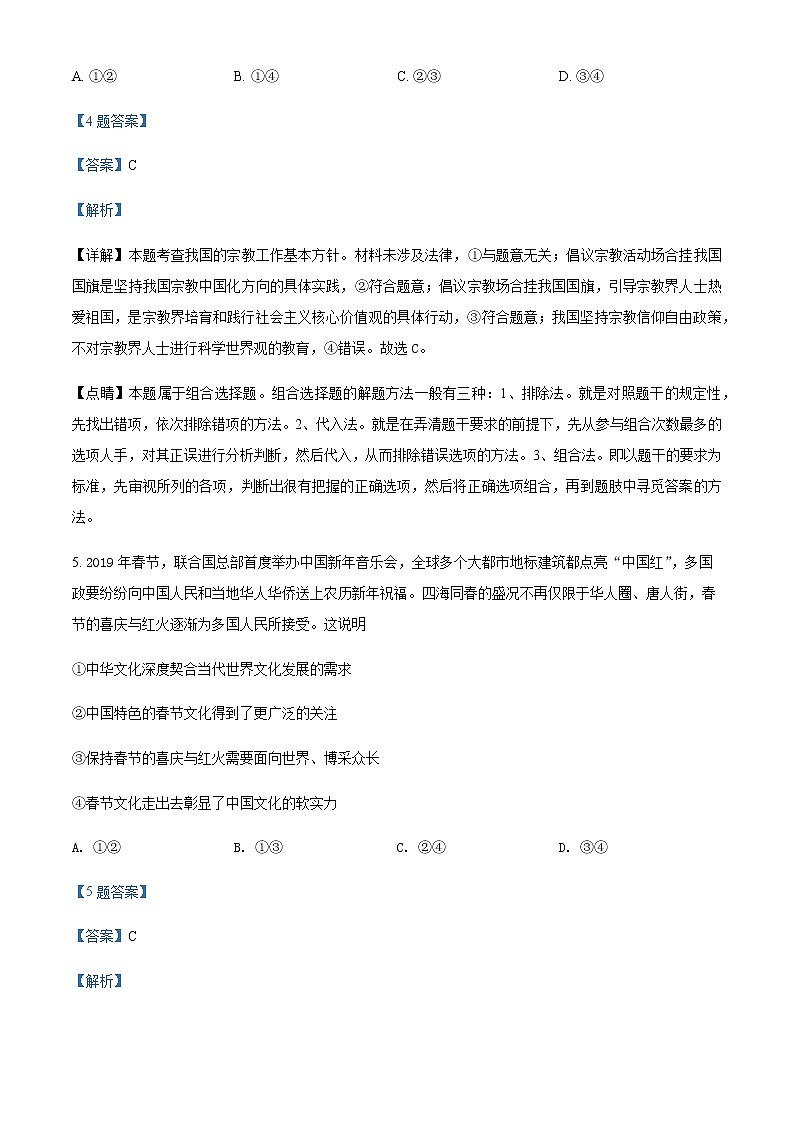 A. ①②　　B. ①④　　C. ②③　　D. ③④

【4 题答案】

【答案】C

【解析】

【详解】本题考查我国的宗教工作基本方针。材料未涉及法律，①与题意无关；倡议宗教活动场合挂我国国旗是坚持我国宗教中国化方向的具体实践，②符合题意；倡议宗教场合挂我国国旗，引导宗教界人士热爱祖国，是宗教界培育和践行社会主义核心价值观的具体行动，③符合题意；我国坚持宗教信仰自由政策，不对宗教界人士进行科学世界观的教育，④错误。故选 C。

【点睛】本题属于组合选择题。组合选择题的解题方法一般有三种：1、排除法。就是对照题干的规定性，先找出错项，依次排除错项的方法。2、代入法。就是在弄清题干要求的前提下，先从参与组合次数最多的选项人手，对其正误进行分析判断，然后代入，从而排除错误选项的方法。3、组合法。即以题干的要求为标准，先审视所列的各项，判断出很有把握的正确选项，然后将正确选项组合，再到题肢中寻觅答案的方法。

5. 2019 年春节，联合国总部首度举办中国新年音乐会，全球多个大都市地标建筑都点亮“中国红”，多国政要纷纷向中国人民和当地华人华侨送上农历新年祝福。四海同春的盛况不再仅限于华人圈、唐人街，春节的喜庆与红火逐渐为多国人民所接受。这说明

①中华文化深度契合当代世界文化发展的需求

②中国特色的春节文化得到了更广泛的关注

③保持春节的喜庆与红火需要面向世界、博采众长

④春节文化走出去彰显了中国文化的软实力

A. ①②　　B. ①③　　C. ②④　　D. ③④

【5 题答案】

【答案】C

【解析】